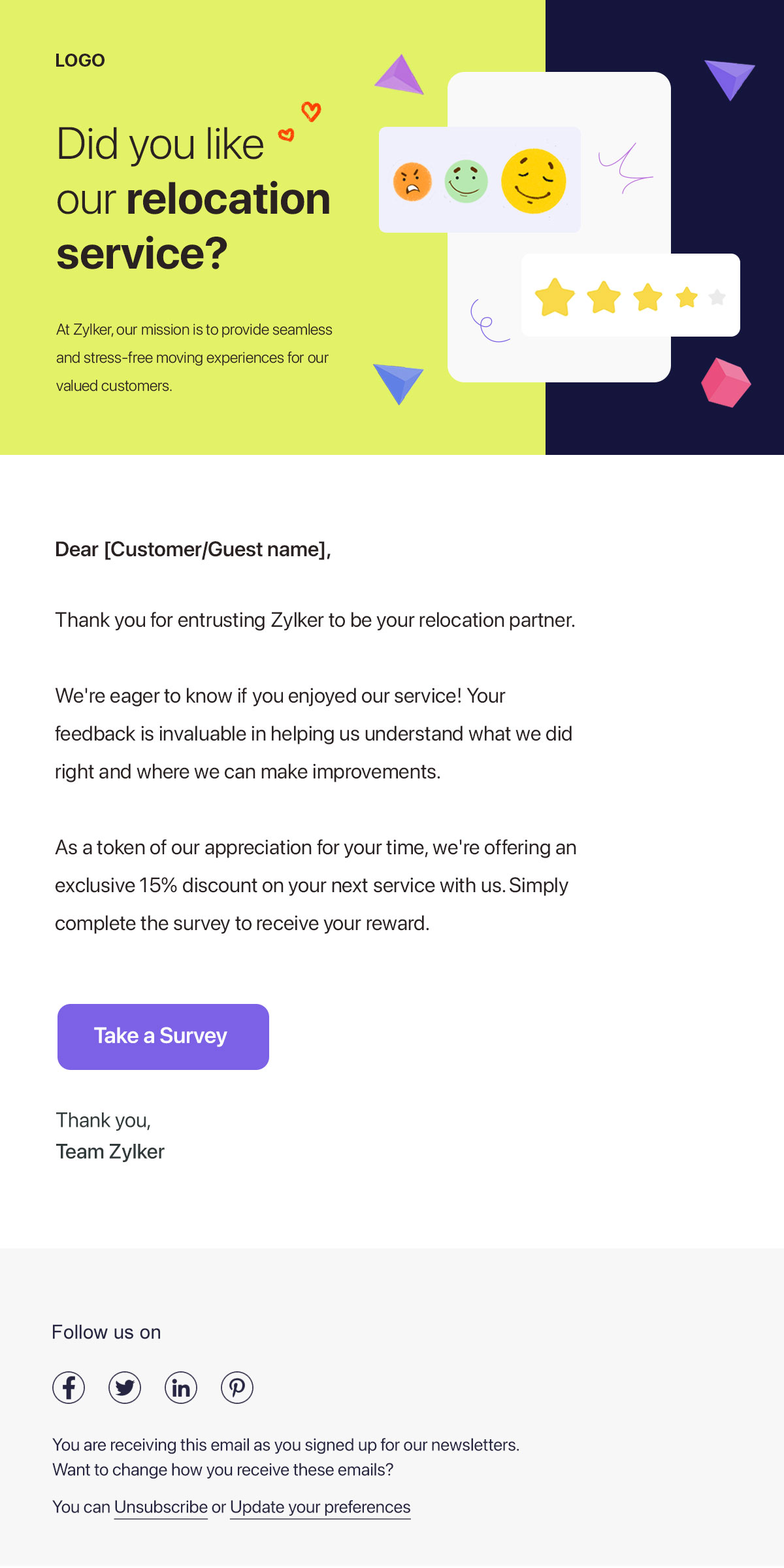 LOGO

Did you like our relocation service?

At Zylker, our mission is to provide seamless and stress-free moving experiences for our valued customers.

Dear [Customer/Guest name],

Thank you for entrusting Zylker to be your relocation partner.

We're eager to know if you enjoyed our service! Your feedback is invaluable in helping us understand what we did right and where we can make improvements.

As a token of our appreciation for your time, we're offering an exclusive 15% discount on your next service with us. Simply complete the survey to receive your reward.

Take a Survey

Thank you,
Team Zylker

Follow us on

You are receiving this email as you signed up for our newsletters.
Want to change how you receive these emails?

You can Unsubscribe or Update your preferences